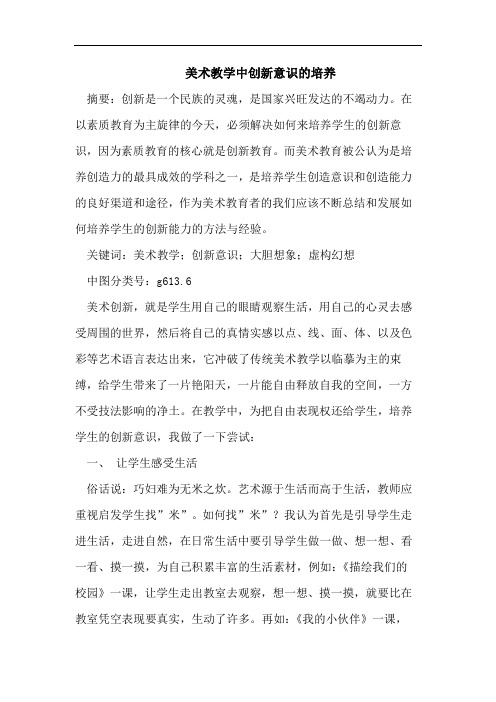 美术教学中创新意识的培养

摘要：创新是一个民族的灵魂，是国家兴旺发达的不竭动力。在以素质教育为主旋律的今天，必须解决如何来培养学生的创新意识，因为素质教育的核心就是创新教育。而美术教育被公认为是培养创造力的最具成效的学科之一，是培养学生创造意识和创造能力的良好渠道和途径，作为美术教育者的我们应该不断总结和发展如何培养学生的创新能力的方法与经验。

关键词：美术教学；创新意识；大胆想象；虚构幻想

中图分类号：g613.6

美术创新，就是学生用自己的眼睛观察生活，用自己的心灵去感受周围的世界，然后将自己的真情实感以点、线、面、体、以及色彩等艺术语言表达出来，它冲破了传统美术教学以临摹为主的束缚，给学生带来了一片艳阳天，一片能自由释放自我的空间，一方不受技法影响的净土。在教学中，为把自由表现权还给学生，培养学生的创新意识，我做了一下尝试：

一、 让学生感受生活

俗话说：巧妇难为无米之炊。艺术源于生活而高于生活，教师应重视启发学生找”米”。如何找”米”？我认为首先是引导学生走进生活，走进自然，在日常生活中要引导学生做一做、想一想、看一看、摸一摸，为自己积累丰富的生活素材，例如：《描绘我们的校园》一课，让学生走出教室去观察，想一想、摸一摸，就要比在教室凭空表现要真实，生动了许多。再如：《我的小伙伴》一课，